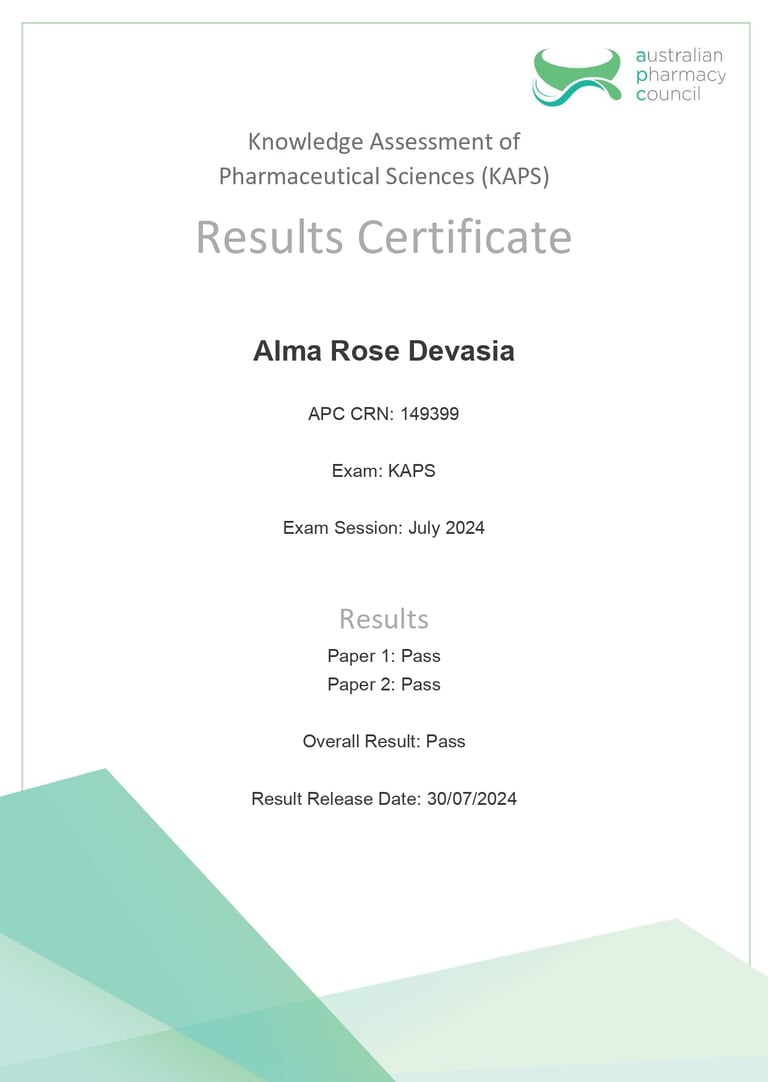 australian
pharmacy
council

Knowledge Assessment of Pharmaceutical Sciences (KAPS)

Results Certificate

Alma Rose Devasia

APC CRN: 149399

Exam: KAPS

Exam Session: July 2024

Results

Paper 1: Pass
Paper 2: Pass

Overall Result: Pass

Result Release Date: 30/07/2024